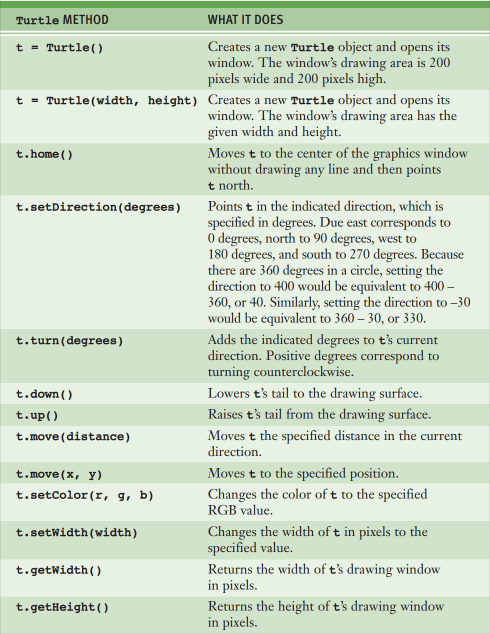 | Turtle METHOD | WHAT IT DOES |
|---|---|
| t = Turtle() | Creates a new Turtle object and opens its window. The window's drawing area is 200 pixels wide and 200 pixels high. |
| t = Turtle(width, height) | Creates a new Turtle object and opens its window. The window's drawing area has the given width and height. |
| t.home() | Moves t to the center of the graphics window without drawing any line and then points t north. |
| t.setDirection(degrees) | Points t in the indicated direction, which is specified in degrees. Due east corresponds to 0 degrees, north to 90 degrees, west to 180 degrees, and south to 270 degrees. Because there are 360 degrees in a circle, setting the direction to 400 would be equivalent to 400 – 360, or 40. Similarly, setting the direction to –30 would be equivalent to 360 – 30, or 330. |
| t.turn(degrees) | Adds the indicated degrees to t's current direction. Positive degrees correspond to turning counterclockwise. |
| t.down() | Lowers t's tail to the drawing surface. |
| t.up() | Raises t's tail from the drawing surface. |
| t.move(distance) | Moves t the specified distance in the current direction. |
| t.move(x, y) | Moves t to the specified position. |
| t.setColor(r, g, b) | Changes the color of t to the specified RGB value. |
| t.setWidth(width) | Changes the width of t in pixels to the specified value. |
| t.getWidth() | Returns the width of t's drawing window in pixels. |
| t.getHeight() | Returns the height of t's drawing window in pixels. |